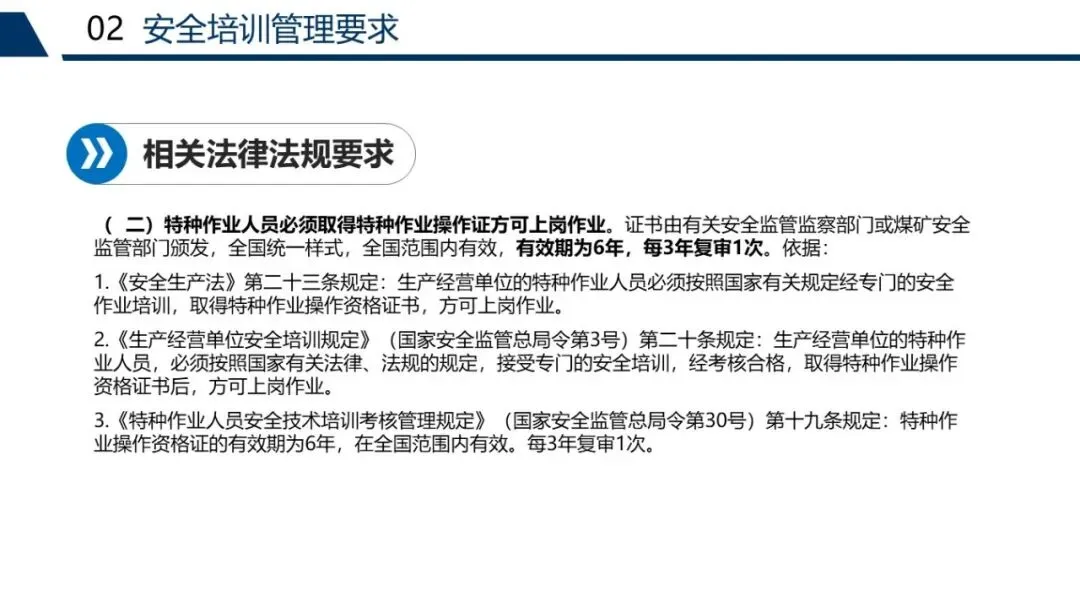 02 安全培训管理要求

相关法律法规要求

（二）特种作业人员必须取得特种作业操作证方可上岗作业。证书由有关安全监管监察部门或煤矿安全监管部门颁发，全国统一样式，全国范围内有效，有效期为6年，每3年复审1次。依据：

1.《安全生产法》第二十三条规定：生产经营单位的特种作业人员必须按照国家有关规定经专门的安全作业培训，取得特种作业操作资格证书，方可上岗作业。

2.《生产经营单位安全培训规定》（国家安全监管总局令第3号）第二十条规定：生产经营单位的特种作业人员，必须按照国家有关法律、法规的规定，接受专门的安全培训，经考核合格，取得特种作业操作资格证书后，方可上岗作业。

3.《特种作业人员安全技术培训考核管理规定》（国家安全监管总局令第30号）第十九条规定：特种作业操作资格证的有效期为6年，在全国范围内有效。每3年复审1次。